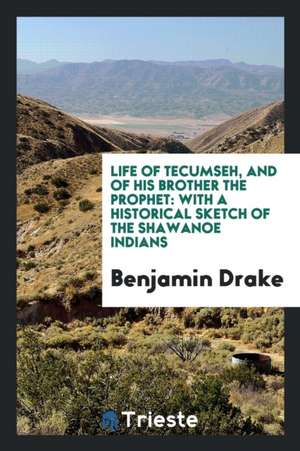 LIFE OF TECUMSEH, AND OF HIS BROTHER THE PROPHET: WITH A HISTORICAL SKETCH OF THE SHAWANOE INDIANS

Benjamin Drake

Trieste